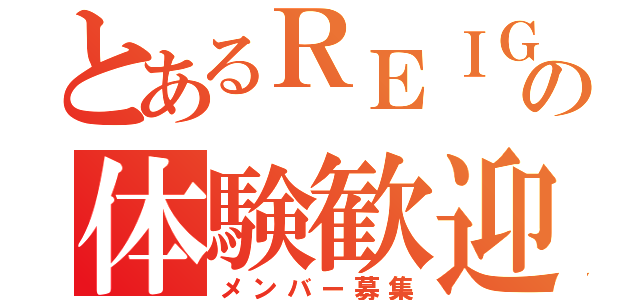 とあるＲＥＩＧの
体験歓迎
メンバー募集